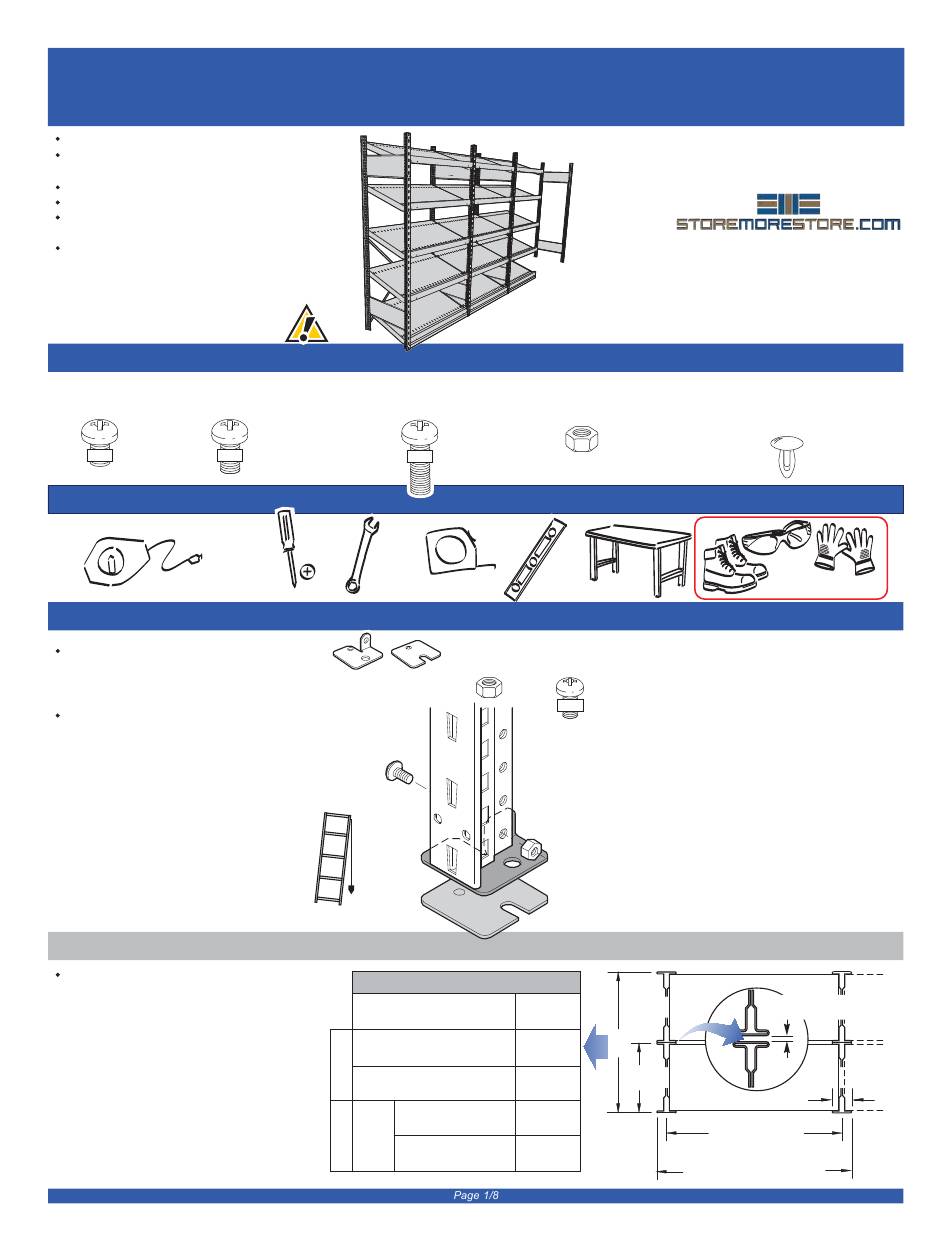 STOREMORESTORE.COM

Page 1/8